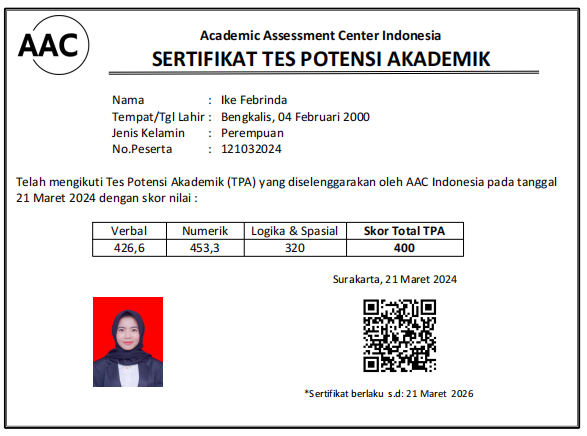 AAC

Academic Assessment Center Indonesia
SERTIFIKAT TES POTENSI AKADEMIK

Nama : Ike Febrinda
Tempat/Tgl Lahir : Bengkalis, 04 Februari 2000
Jenis Kelamin : Perempuan
No.Peserta : 121032024

Telah mengikuti Tes Potensi Akademik (TPA) yang diselenggarakan oleh AAC Indonesia pada tanggal 21 Maret 2024 dengan skor nilai :

| Verbal | Numerik | Logika & Spasial | Skor Total TPA |
|---|---|---|---|
| 426,6 | 453,3 | 320 | 400 |

Surakarta, 21 Maret 2024

*Sertifikat berlaku s.d: 21 Maret 2026